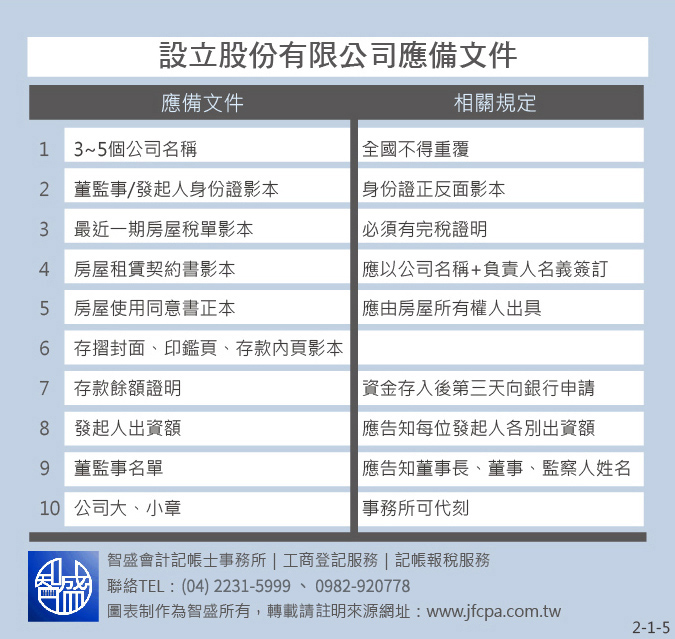 設立股份有限公司應備文件

| | 應備文件 | 相關規定 |
|---|---|---|
| 1 | 3~5個公司名稱 | 全國不得重覆 |
| 2 | 董監事/發起人身份證影本 | 身份證正反面影本 |
| 3 | 最近一期房屋稅單影本 | 必須有完稅證明 |
| 4 | 房屋租賃契約書影本 | 應以公司名稱+負責人名義簽訂 |
| 5 | 房屋使用同意書正本 | 應由房屋所有權人出具 |
| 6 | 存摺封面、印鑑頁、存款內頁影本 | |
| 7 | 存款餘額證明 | 資金存入後第三天向銀行申請 |
| 8 | 發起人出資額 | 應告知每位發起人各別出資額 |
| 9 | 董監事名單 | 應告知董事長、董事、監察人姓名 |
| 10 | 公司大、小章 | 事務所可代刻 |

智盛
智盛會計記帳士事務所 | 工商登記服務 | 記帳報稅服務
聯絡TEL：(04) 2231-5999 、 0982-920778
圖表制作為智盛所有，轉載請註明來源網址：www.jfcpa.com.tw
2-1-5